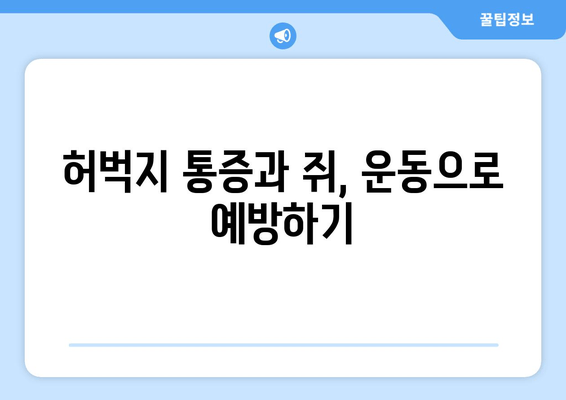 꿀팁정보

허벅지 통증과 쥐, 운동으로 예방하기